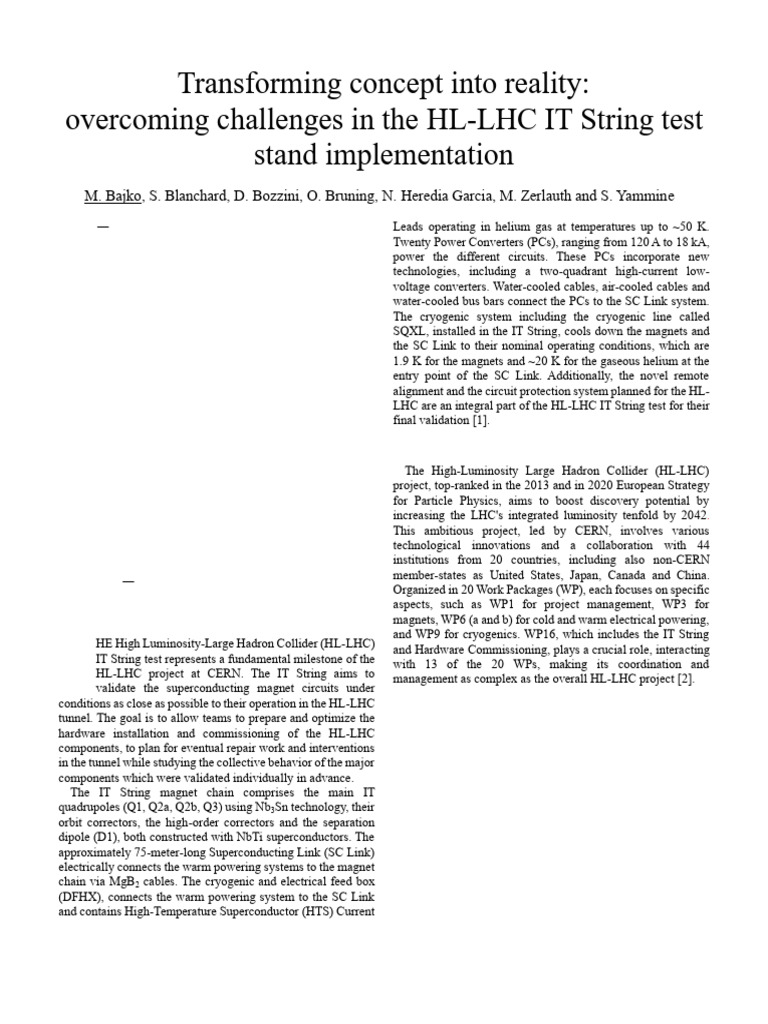 Transforming concept into reality: overcoming challenges in the HL-LHC IT String test stand implementation

M. Bajko, S. Blanchard, D. Bozzini, O. Bruning, N. Heredia Garcia, M. Zerlauth and S. Yammine

—

—

HE High Luminosity-Large Hadron Collider (HL-LHC) IT String test represents a fundamental milestone of the HL-LHC project at CERN. The IT String aims to validate the superconducting magnet circuits under conditions as close as possible to their operation in the HL-LHC tunnel. The goal is to allow teams to prepare and optimize the hardware installation and commissioning of the HL-LHC components, to plan for eventual repair work and interventions in the tunnel while studying the collective behavior of the major components which were validated individually in advance.

The IT String magnet chain comprises the main IT quadrupoles (Q1, Q2a, Q2b, Q3) using $Nb_3Sn$ technology, their orbit correctors, the high-order correctors and the separation dipole (D1), both constructed with NbTi superconductors. The approximately 75-meter-long Superconducting Link (SC Link) electrically connects the warm powering systems to the magnet chain via $MgB_2$ cables. The cryogenic and electrical feed box (DFHX), connects the warm powering system to the SC Link and contains High-Temperature Superconductor (HTS) Current Leads operating in helium gas at temperatures up to ~50 K. Twenty Power Converters (PCs), ranging from 120 A to 18 kA, power the different circuits. These PCs incorporate new technologies, including a two-quadrant high-current low-voltage converters. Water-cooled cables, air-cooled cables and water-cooled bus bars connect the PCs to the SC Link system. The cryogenic system including the cryogenic line called SQXL, installed in the IT String, cools down the magnets and the SC Link to their nominal operating conditions, which are 1.9 K for the magnets and ~20 K for the gaseous helium at the entry point of the SC Link. Additionally, the novel remote alignment and the circuit protection system planned for the HL-LHC are an integral part of the HL-LHC IT String test for their final validation [1].

The High-Luminosity Large Hadron Collider (HL-LHC) project, top-ranked in the 2013 and in 2020 European Strategy for Particle Physics, aims to boost discovery potential by increasing the LHC's integrated luminosity tenfold by 2042. This ambitious project, led by CERN, involves various technological innovations and a collaboration with 44 institutions from 20 countries, including also non-CERN member-states as United States, Japan, Canada and China. Organized in 20 Work Packages (WP), each focuses on specific aspects, such as WP1 for project management, WP3 for magnets, WP6 (a and b) for cold and warm electrical powering, and WP9 for cryogenics. WP16, which includes the IT String and Hardware Commissioning, plays a crucial role, interacting with 13 of the 20 WPs, making its coordination and management as complex as the overall HL-LHC project [2].